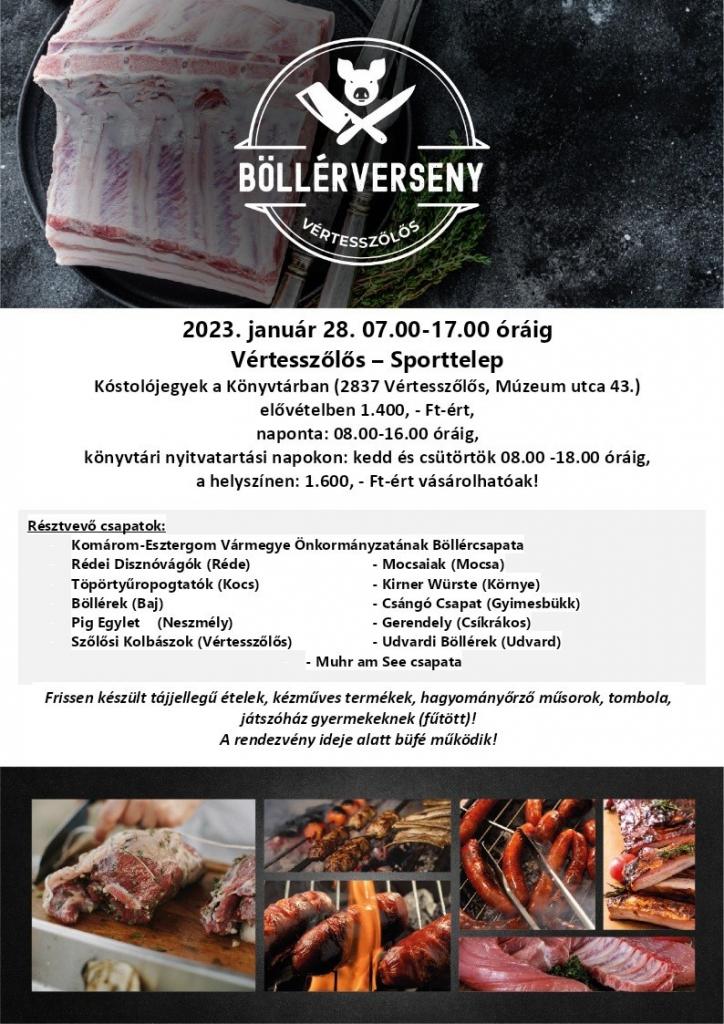 BÖLLÉRVERSENY
VÉRTESSZŐLŐS

2023. január 28. 07.00-17.00 óráig
Vértesszőlős – Sporttelep
Kóstolójegyek a Könyvtárban (2837 Vértesszőlős, Múzeum utca 43.)
elővételben 1.400, - Ft-ért,
naponta: 08.00-16.00 óráig,
könyvtári nyitvatartási napokon: kedd és csütörtök 08.00 -18.00 óráig,
a helyszínen: 1.600, - Ft-ért vásárolhatóak!

Résztvevő csapatok:
- Komárom-Esztergom Vármegye Önkormányzatának Böllércsapata
- Rédei Disznóvágók (Réde)
- Töpörtyűropogtatók (Kocs)
- Böllérek (Baj)
- Pig Egylet (Neszmély)
- Szőlősi Kolbászok (Vértesszőlős)
- Mocsaiak (Mocsa)
- Kirner Würste (Környe)
- Csángó Csapat (Gyimesbükk)
- Gerendely (Csíkrákos)
- Udvardi Böllérek (Udvard)
- Muhr am See csapata

Frissen készült tájjellegű ételek, kézműves termékek, hagyományőrző műsorok, tombola, játszóház gyermekeknek (fűtött)!
A rendezvény ideje alatt büfé működik!